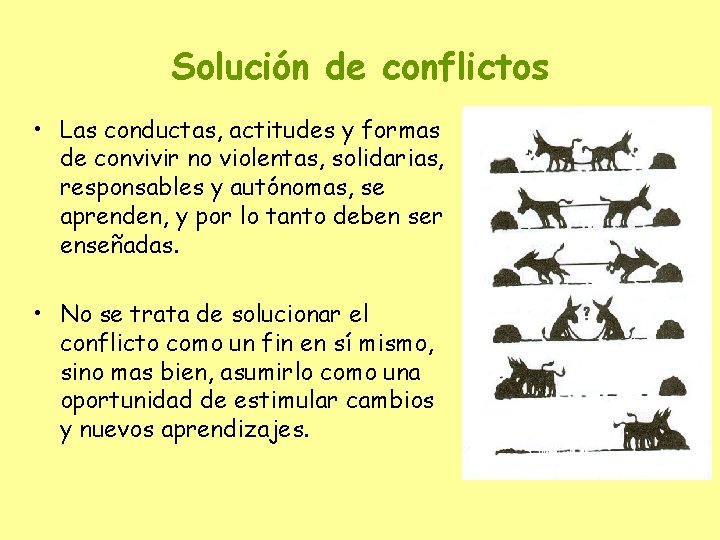 Solución de conflictos

• Las conductas, actitudes y formas de convivir no violentas, solidarias, responsables y autónomas, se aprenden, y por lo tanto deben ser enseñadas.

• No se trata de solucionar el conflicto como un fin en sí mismo, sino mas bien, asumirlo como una oportunidad de estimular cambios y nuevos aprendizajes.

?